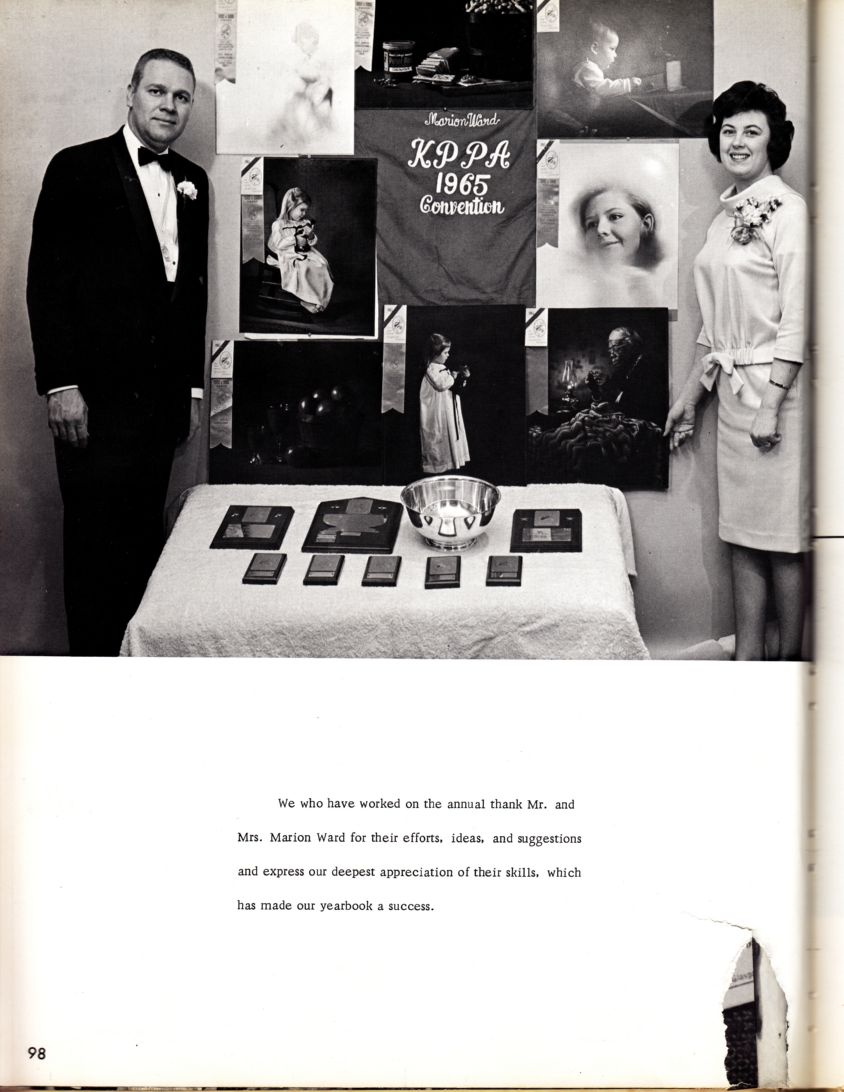 Marion Ward
KPPA
1965
Convention

We who have worked on the annual thank Mr. and Mrs. Marion Ward for their efforts, ideas, and suggestions and express our deepest appreciation of their skills, which has made our yearbook a success.

98